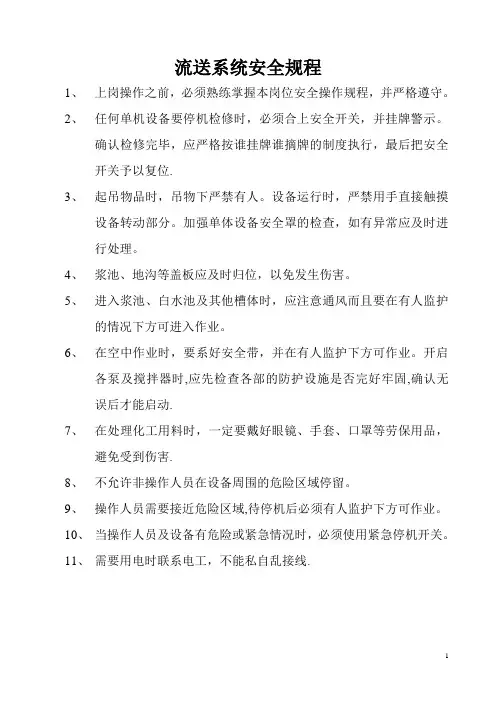 流送系统安全规程

1、 上岗操作之前，必须熟练掌握本岗位安全操作规程，并严格遵守。

2、 任何单机设备要停机检修时，必须合上安全开关，并挂牌警示。确认检修完毕，应严格按谁挂牌谁摘牌的制度执行，最后把安全开关予以复位.

3、 起吊物品时，吊物下严禁有人。设备运行时，严禁用手直接触摸设备转动部分。加强单体设备安全罩的检查，如有异常应及时进行处理。

4、 浆池、地沟等盖板应及时归位，以免发生伤害。

5、 进入浆池、白水池及其他槽体时，应注意通风而且要在有人监护的情况下方可进入作业。

6、 在空中作业时，要系好安全带，并在有人监护下方可作业。开启各泵及搅拌器时,应先检查各部的防护设施是否完好牢固,确认无误后才能启动.

7、 在处理化工用料时，一定要戴好眼镜、手套、口罩等劳保用品，避免受到伤害.

8、 不允许非操作人员在设备周围的危险区域停留。

9、 操作人员需要接近危险区域,待停机后必须有人监护下方可作业。

10、 当操作人员及设备有危险或紧急情况时，必须使用紧急停机开关。

11、 需要用电时联系电工，不能私自乱接线.

1